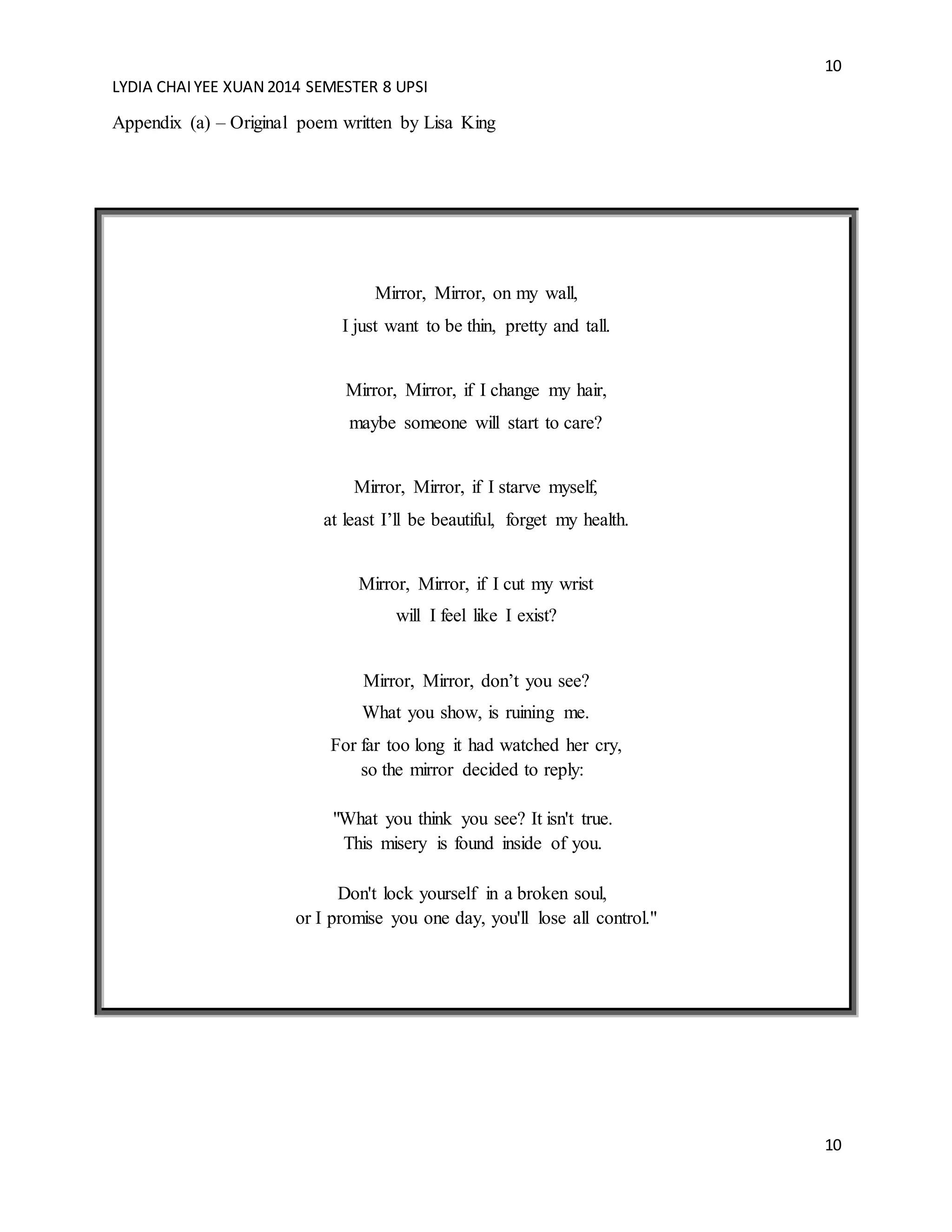 10

LYDIA CHAI YEE XUAN 2014 SEMESTER 8 UPSI

Appendix (a) – Original poem written by Lisa King

Mirror, Mirror, on my wall,
I just want to be thin, pretty and tall.

Mirror, Mirror, if I change my hair,
maybe someone will start to care?

Mirror, Mirror, if I starve myself,
at least I'll be beautiful, forget my health.

Mirror, Mirror, if I cut my wrist
will I feel like I exist?

Mirror, Mirror, don't you see?
What you show, is ruining me.
For far too long it had watched her cry,
so the mirror decided to reply:

"What you think you see? It isn't true.
This misery is found inside of you.

Don't lock yourself in a broken soul,
or I promise you one day, you'll lose all control."

10